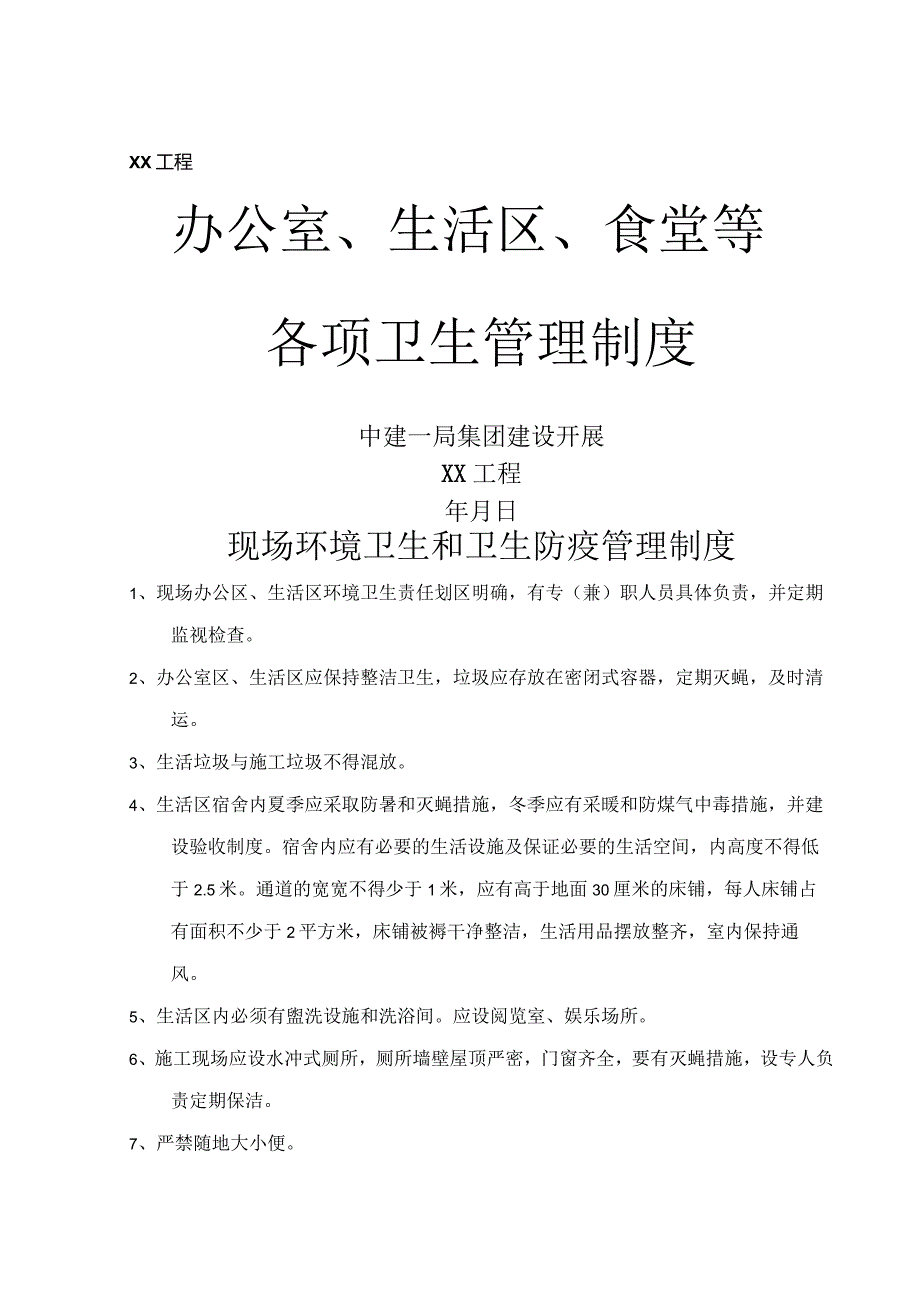 XX工程

办公室、生活区、食堂等

各项卫生管理制度

中建一局集团建设开展
XX工程
年月日

现场环境卫生和卫生防疫管理制度

1、现场办公区、生活区环境卫生责任划区明确，有专（兼）职人员具体负责，并定期监视检查。

2、办公室区、生活区应保持整洁卫生，垃圾应存放在密闭式容器，定期灭蝇，及时清运。

3、生活垃圾与施工垃圾不得混放。

4、生活区宿舍内夏季应采取防暑和灭蝇措施，冬季应有采暖和防煤气中毒措施，并建设验收制度。宿舍内应有必要的生活设施及保证必要的生活空间，内高度不得低于2.5米。通道的宽宽不得少于1米，应有高于地面30厘米的床铺，每人床铺占有面积不少于2平方米，床铺被褥干净整洁，生活用品摆放整齐，室内保持通风。

5、生活区内必须有盥洗设施和洗浴间。应设阅览室、娱乐场所。

6、施工现场应设水冲式厕所，厕所墙壁屋顶严密，门窗齐全，要有灭蝇措施，设专人负责定期保洁。

7、严禁随地大小便。